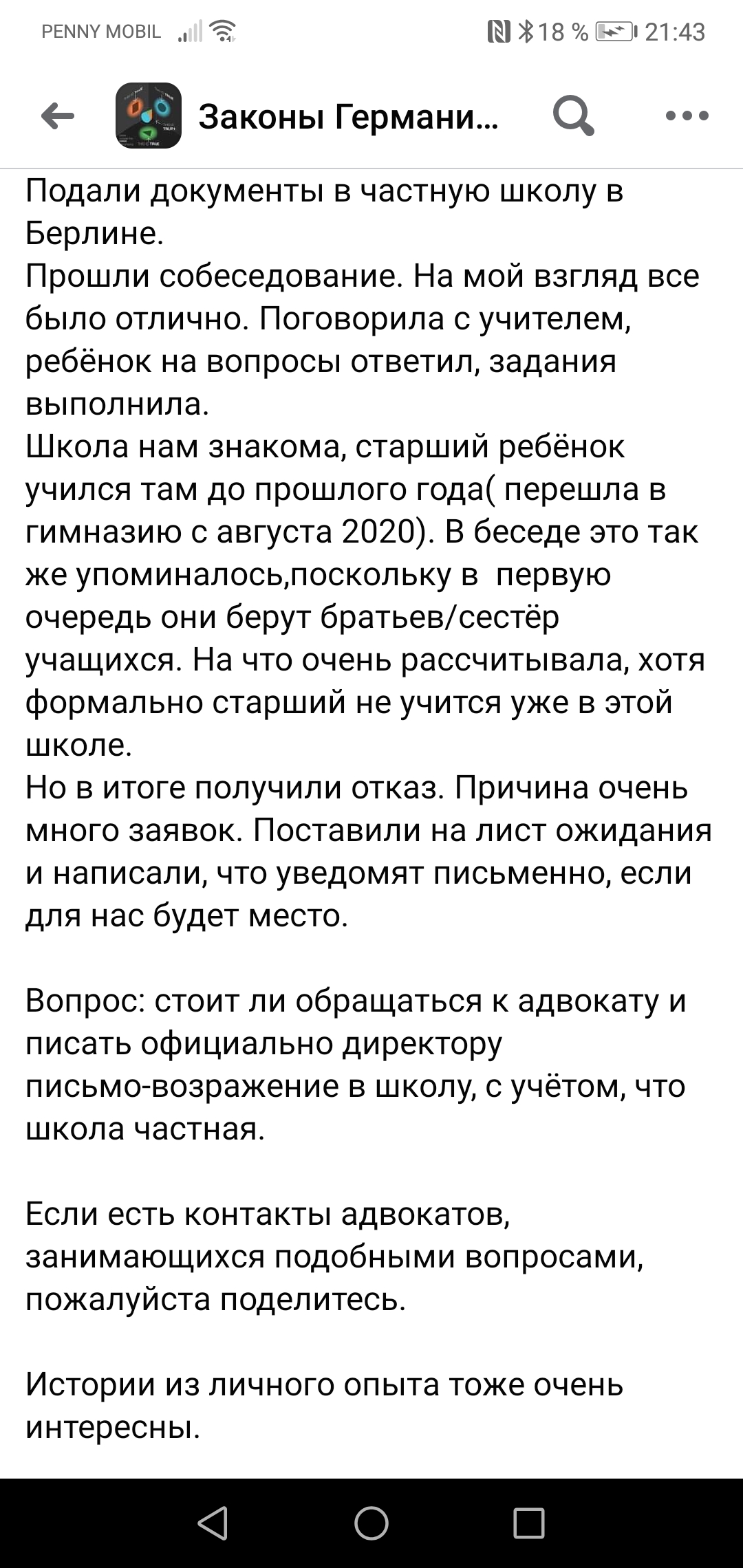 PENNY MOBIL 18 % 21:43

Законы Германи…

Подали документы в частную школу в Берлине.
Прошли собеседование. На мой взгляд все было отлично. Поговорила с учителем, ребёнок на вопросы ответил, задания выполнила.
Школа нам знакома, старший ребёнок учился там до прошлого года( перешла в гимназию с августа 2020). В беседе это так же упоминалось,поскольку в первую очередь они берут братьев/сестёр учащихся. На что очень рассчитывала, хотя формально старший не учится уже в этой школе.
Но в итоге получили отказ. Причина очень много заявок. Поставили на лист ожидания и написали, что уведомят письменно, если для нас будет место.

Вопрос: стоит ли обращаться к адвокату и писать официально директору письмо-возражение в школу, с учётом, что школа частная.

Если есть контакты адвокатов, занимающихся подобными вопросами, пожалуйста поделитесь.

Истории из личного опыта тоже очень интересны.